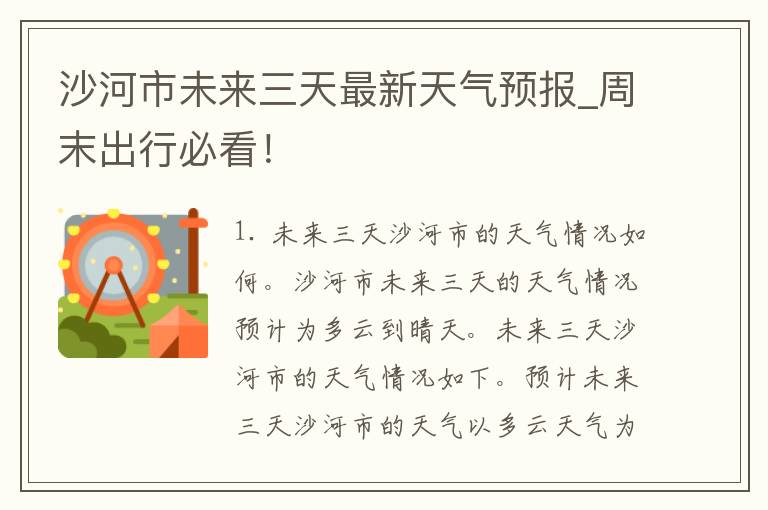 沙河市未来三天最新天气预报_周末出行必看！

1. 未来三天沙河市的天气情况如何。沙河市未来三天的天气情况预计为多云到晴天。未来三天沙河市的天气情况如下。预计未来三天沙河市的天气以多云天气为